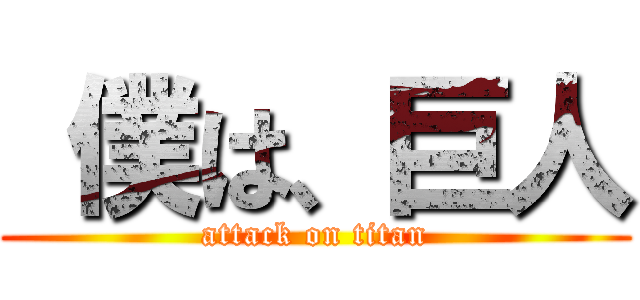 僕は、巨人

attack on titan